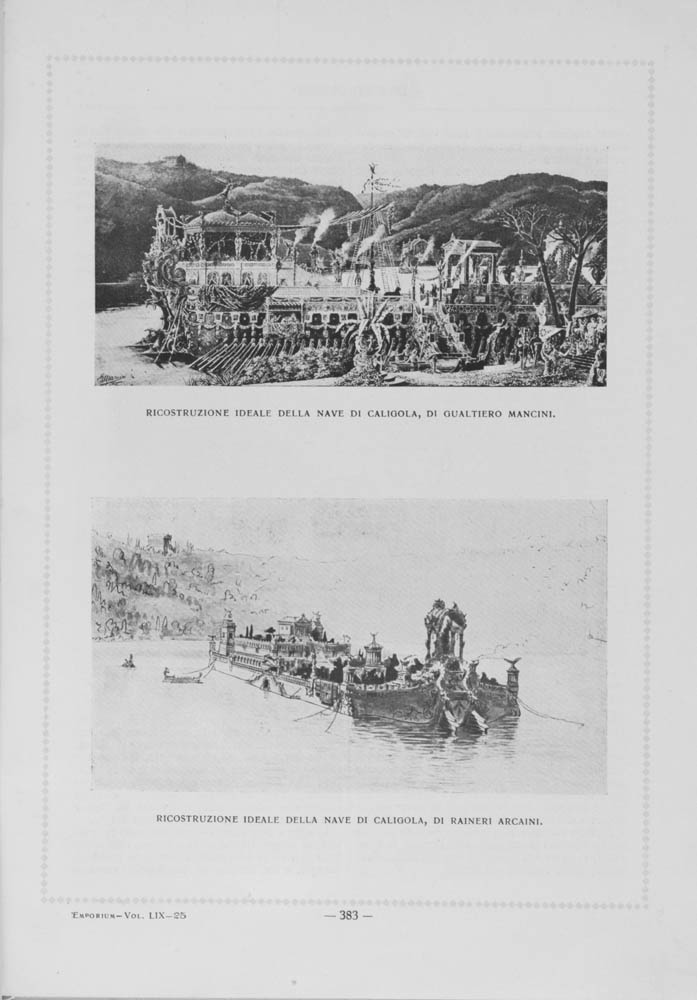 RICOSTRUZIONE IDEALE DELLA NAVE DI CALIGOLA, DI GUALTIERO MANCINI.

RICOSTRUZIONE IDEALE DELLA NAVE DI CALIGOLA, DI RAINERI ARCAINI.

EMPORIUM—VOL. LIX—25

— 383 —